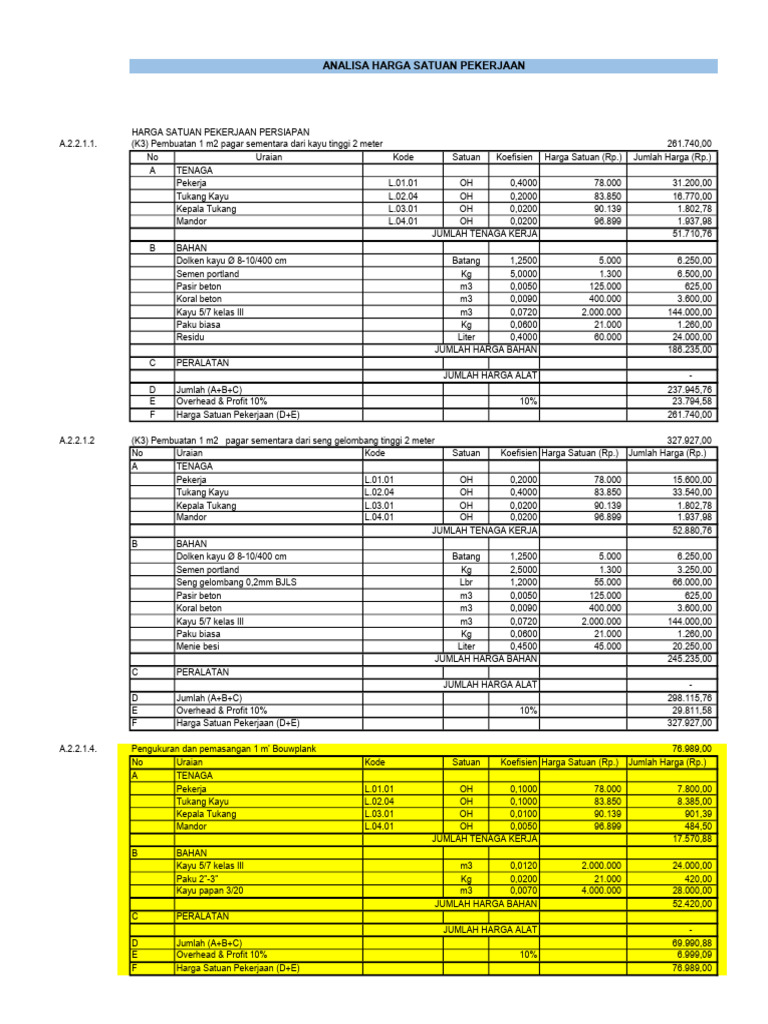 ANALISA HARGA SATUAN PEKERJAAN

HARGA SATUAN PEKERJAAN PERSIAPAN

A.2.2.1.1. (K3) Pembuatan 1 m2 pagar sementara dari kayu tinggi 2 meter 261.740,00

| No | Uraian | Kode | Satuan | Koefisien | Harga Satuan (Rp.) | Jumlah Harga (Rp.) |
|---|---|---|---|---|---|---|
| A | TENAGA | | | | | |
| | Pekerja | L.01.01 | OH | 0,4000 | 78.000 | 31.200,00 |
| | Tukang Kayu | L.02.04 | OH | 0,2000 | 83.850 | 16.770,00 |
| | Kepala Tukang | L.03.01 | OH | 0,0200 | 90.139 | 1.802,78 |
| | Mandor | L.04.01 | OH | 0,0200 | 96.899 | 1.937,98 |
| | | | JUMLAH TENAGA KERJA | | | 51.710,76 |
| B | BAHAN | | | | | |
| | Dolken kayu Ø 8-10/400 cm | | Batang | 1,2500 | 5.000 | 6.250,00 |
| | Semen portland | | Kg | 5,0000 | 1.300 | 6.500,00 |
| | Pasir beton | | m3 | 0,0050 | 125.000 | 625,00 |
| | Koral beton | | m3 | 0,0090 | 400.000 | 3.600,00 |
| | Kayu 5/7 kelas III | | m3 | 0,0720 | 2.000.000 | 144.000,00 |
| | Paku biasa | | Kg | 0,0600 | 21.000 | 1.260,00 |
| | Residu | | Liter | 0,4000 | 60.000 | 24.000,00 |
| | | | JUMLAH HARGA BAHAN | | | 186.235,00 |
| C | PERALATAN | | | | | |
| | | | JUMLAH HARGA ALAT | | | - |
| D | Jumlah (A+B+C) | | | | | 237.945,76 |
| E | Overhead & Profit 10% | | | 10% | | 23.794,58 |
| F | Harga Satuan Pekerjaan (D+E) | | | | | 261.740,00 |

A.2.2.1.2 (K3) Pembuatan 1 m2 pagar sementara dari seng gelombang tinggi 2 meter 327.927,00

| No | Uraian | Kode | Satuan | Koefisien | Harga Satuan (Rp.) | Jumlah Harga (Rp.) |
|---|---|---|---|---|---|---|
| A | TENAGA | | | | | |
| | Pekerja | L.01.01 | OH | 0,2000 | 78.000 | 15.600,00 |
| | Tukang Kayu | L.02.04 | OH | 0,4000 | 83.850 | 33.540,00 |
| | Kepala Tukang | L.03.01 | OH | 0,0200 | 90.139 | 1.802,78 |
| | Mandor | L.04.01 | OH | 0,0200 | 96.899 | 1.937,98 |
| | | | JUMLAH TENAGA KERJA | | | 52.880,76 |
| B | BAHAN | | | | | |
| | Dolken kayu Ø 8-10/400 cm | | Batang | 1,2500 | 5.000 | 6.250,00 |
| | Semen portland | | Kg | 2,5000 | 1.300 | 3.250,00 |
| | Seng gelombang 0,2mm BJLS | | Lbr | 1,2000 | 55.000 | 66.000,00 |
| | Pasir beton | | m3 | 0,0050 | 125.000 | 625,00 |
| | Koral beton | | m3 | 0,0090 | 400.000 | 3.600,00 |
| | Kayu 5/7 kelas III | | m3 | 0,0720 | 2.000.000 | 144.000,00 |
| | Paku biasa | | Kg | 0,0600 | 21.000 | 1.260,00 |
| | Menie besi | | Liter | 0,4500 | 45.000 | 20.250,00 |
| | | | JUMLAH HARGA BAHAN | | | 245.235,00 |
| C | PERALATAN | | | | | |
| | | | JUMLAH HARGA ALAT | | | - |
| D | Jumlah (A+B+C) | | | | | 298.115,76 |
| E | Overhead & Profit 10% | | | 10% | | 29.811,58 |
| F | Harga Satuan Pekerjaan (D+E) | | | | | 327.927,00 |

A.2.2.1.4. Pengukuran dan pemasangan 1 m' Bouwplank 76.989,00

| No | Uraian | Kode | Satuan | Koefisien | Harga Satuan (Rp.) | Jumlah Harga (Rp.) |
|---|---|---|---|---|---|---|
| A | TENAGA | | | | | |
| | Pekerja | L.01.01 | OH | 0,1000 | 78.000 | 7.800,00 |
| | Tukang Kayu | L.02.04 | OH | 0,1000 | 83.850 | 8.385,00 |
| | Kepala Tukang | L.03.01 | OH | 0,0100 | 90.139 | 901,39 |
| | Mandor | L.04.01 | OH | 0,0050 | 96.899 | 484,50 |
| | | | JUMLAH TENAGA KERJA | | | 17.570,88 |
| B | BAHAN | | | | | |
| | Kayu 5/7 kelas III | | m3 | 0,0120 | 2.000.000 | 24.000,00 |
| | Paku 2"-3" | | Kg | 0,0200 | 21.000 | 420,00 |
| | Kayu papan 3/20 | | m3 | 0,0070 | 4.000.000 | 28.000,00 |
| | | | JUMLAH HARGA BAHAN | | | 52.420,00 |
| C | PERALATAN | | | | | |
| | | | JUMLAH HARGA ALAT | | | - |
| D | Jumlah (A+B+C) | | | | | 69.990,88 |
| E | Overhead & Profit 10% | | | 10% | | 6.999,09 |
| F | Harga Satuan Pekerjaan (D+E) | | | | | 76.989,00 |